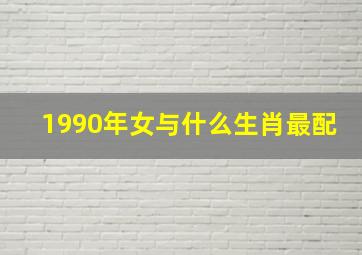 1990年女与什么生肖最配